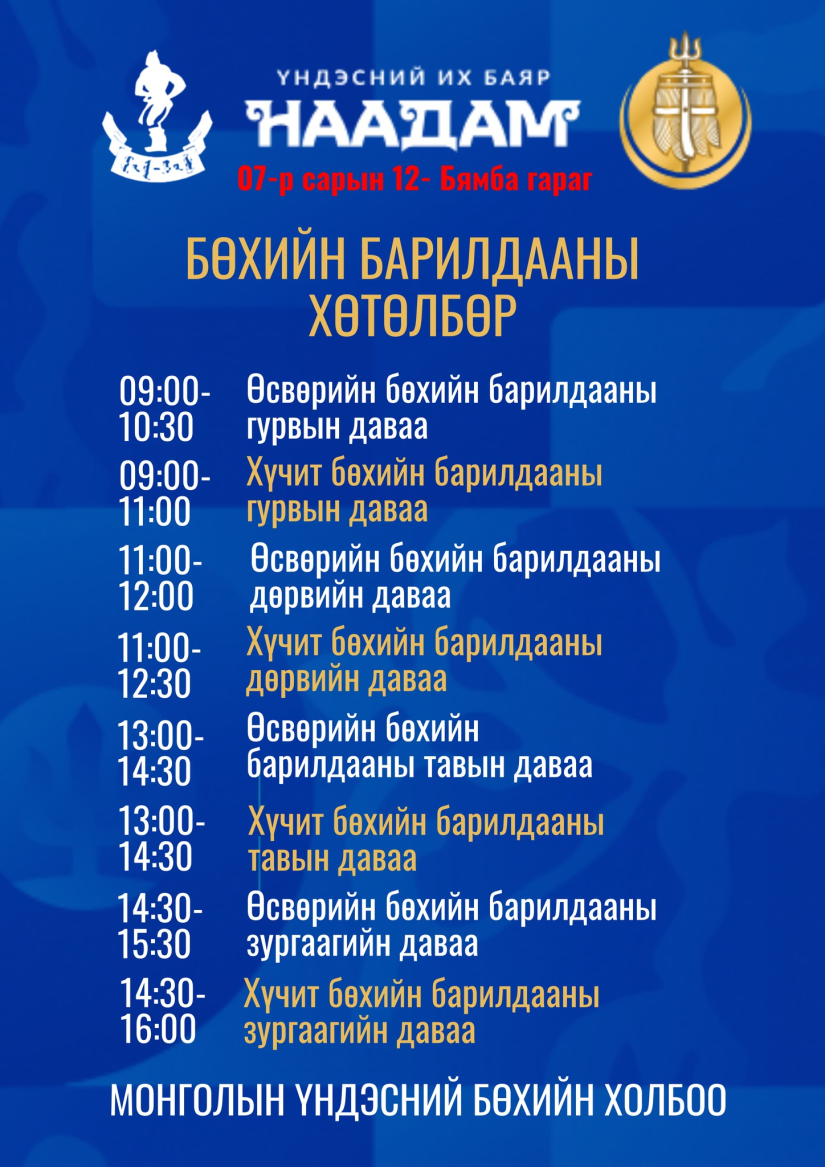 ҮНДЭСНИЙ ИХ БАЯР
НААДАМ
07-р сарын 12- Бямба гараг

БӨХИЙН БАРИЛДААНЫ ХӨТӨЛБӨР

09:00-10:30 Өсвөрийн бөхийн барилдааны гурвын даваа

09:00-11:00 Хүчит бөхийн барилдааны гурвын даваа

11:00-12:00 Өсвөрийн бөхийн барилдааны дөрвийн даваа

11:00-12:30 Хүчит бөхийн барилдааны дөрвийн даваа

13:00-14:30 Өсвөрийн бөхийн барилдааны тавын даваа

13:00-14:30 Хүчит бөхийн барилдааны тавын даваа

14:30-15:30 Өсвөрийн бөхийн барилдааны зургаагийн даваа

14:30-16:00 Хүчит бөхийн барилдааны зургаагийн даваа

МОНГОЛЫН ҮНДЭСНИЙ БӨХИЙН ХОЛБОО